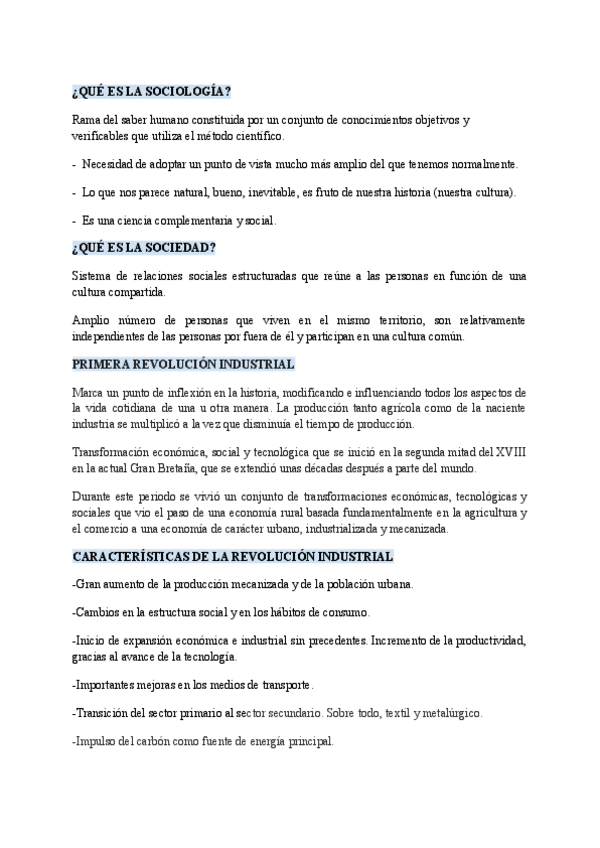 ¿QUÉ ES LA SOCIOLOGÍA?

Rama del saber humano constituida por un conjunto de conocimientos objetivos y verificables que utiliza el método científico.

- Necesidad de adoptar un punto de vista mucho más amplio del que tenemos normalmente.

- Lo que nos parece natural, bueno, inevitable, es fruto de nuestra historia (nuestra cultura).

- Es una ciencia complementaria y social.

¿QUÉ ES LA SOCIEDAD?

Sistema de relaciones sociales estructuradas que reúne a las personas en función de una cultura compartida.

Amplio número de personas que viven en el mismo territorio, son relativamente independientes de las personas por fuera de él y participan en una cultura común.

PRIMERA REVOLUCIÓN INDUSTRIAL

Marca un punto de inflexión en la historia, modificando e influenciando todos los aspectos de la vida cotidiana de una u otra manera. La producción tanto agrícola como de la naciente industria se multiplicó a la vez que disminuía el tiempo de producción.

Transformación económica, social y tecnológica que se inició en la segunda mitad del XVIII en la actual Gran Bretaña, que se extendió unas décadas después a parte del mundo.

Durante este periodo se vivió un conjunto de transformaciones económicas, tecnológicas y sociales que vio el paso de una economía rural basada fundamentalmente en la agricultura y el comercio a una economía de carácter urbano, industrializada y mecanizada.

CARACTERÍSTICAS DE LA REVOLUCIÓN INDUSTRIAL

-Gran aumento de la producción mecanizada y de la población urbana.

-Cambios en la estructura social y en los hábitos de consumo.

-Inicio de expansión económica e industrial sin precedentes. Incremento de la productividad, gracias al avance de la tecnología.

-Importantes mejoras en los medios de transporte.

-Transición del sector primario al sector secundario. Sobre todo, textil y metalúrgico.

-Impulso del carbón como fuente de energía principal.